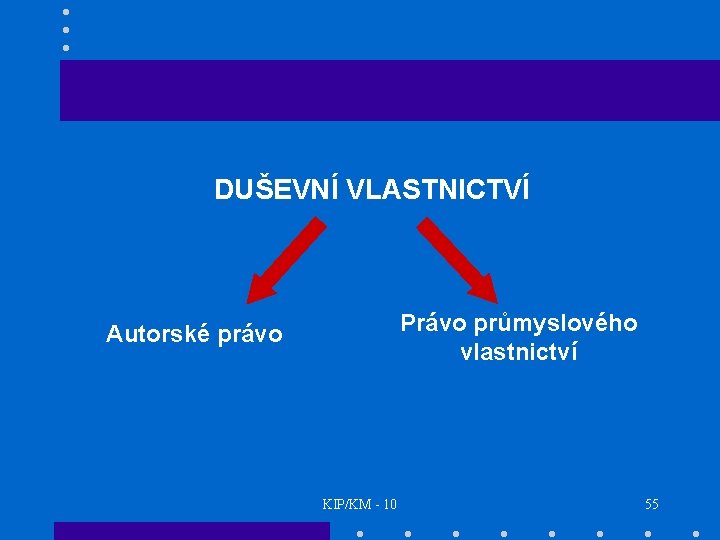 DUŠEVNÍ VLASTNICTVÍ

Autorské právo

Právo průmyslového vlastnictví

KIP/KM - 10

55